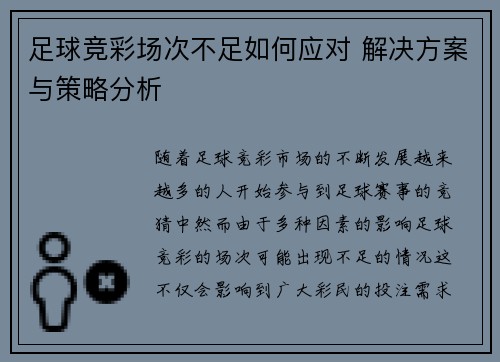 足球竞彩场次不足如何应对 解决方案与策略分析

随着足球竞彩市场的不断发展越来越多的人开始参与到足球赛事的竞猜中然而由于多种因素的影响足球竞彩的场次可能出现不足的情况这不仅会影响到广大彩民的投注需求